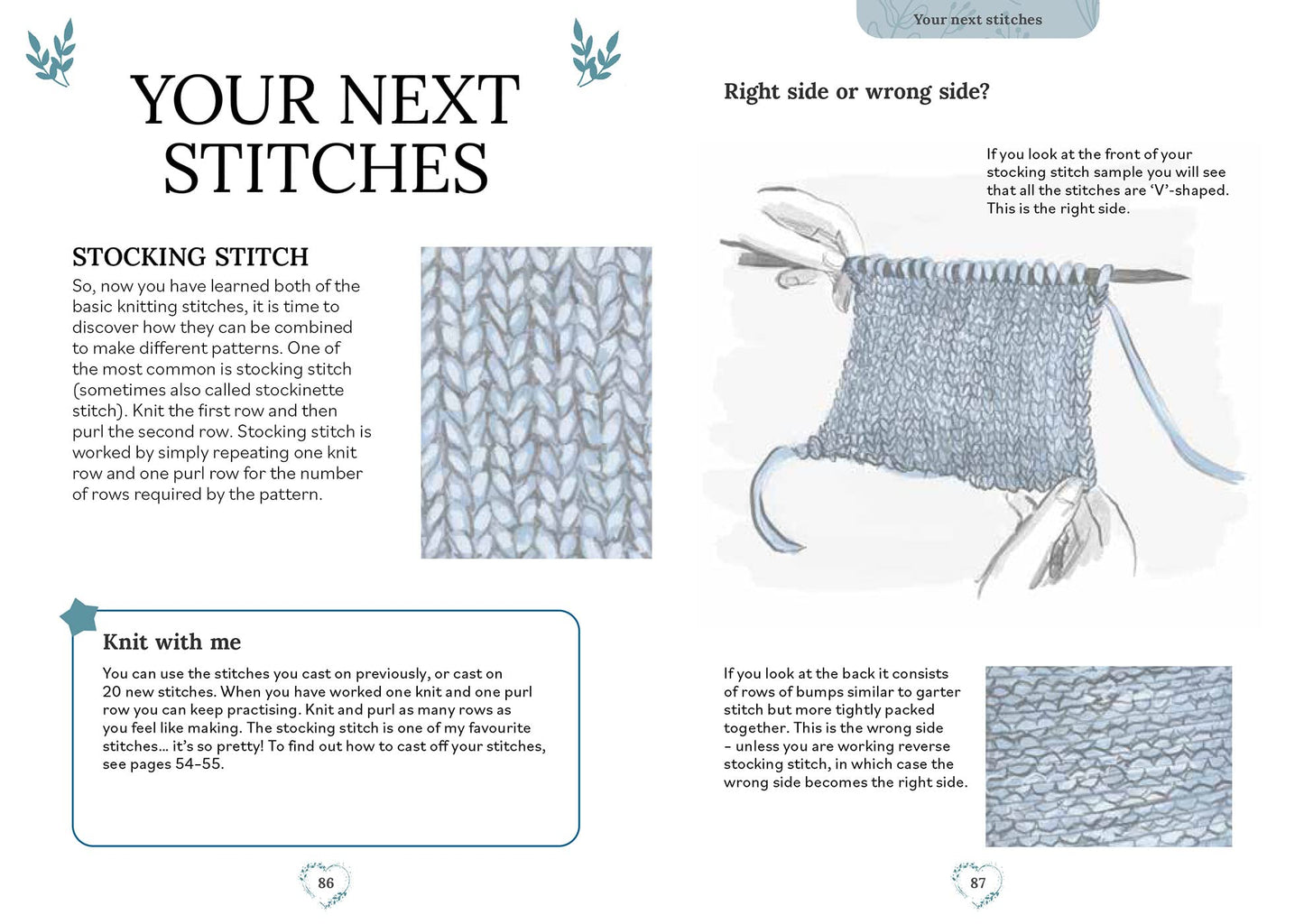 YOUR NEXT STITCHES

STOCKING STITCH

So, now you have learned both of the basic knitting stitches, it is time to discover how they can be combined to make different patterns. One of the most common is stocking stitch (sometimes also called stockinette stitch). Knit the first row and then purl the second row. Stocking stitch is worked by simply repeating one knit row and one purl row for the number of rows required by the pattern.

Knit with me

You can use the stitches you cast on previously, or cast on 20 new stitches. When you have worked one knit and one purl row you can keep practising. Knit and purl as many rows as you feel like making. The stocking stitch is one of my favourite stitches… it's so pretty! To find out how to cast off your stitches, see pages 54–55.

86

Your next stitches

Right side or wrong side?

If you look at the front of your stocking stitch sample you will see that all the stitches are 'V'-shaped. This is the right side.

If you look at the back it consists of rows of bumps similar to garter stitch but more tightly packed together. This is the wrong side – unless you are working reverse stocking stitch, in which case the wrong side becomes the right side.

87